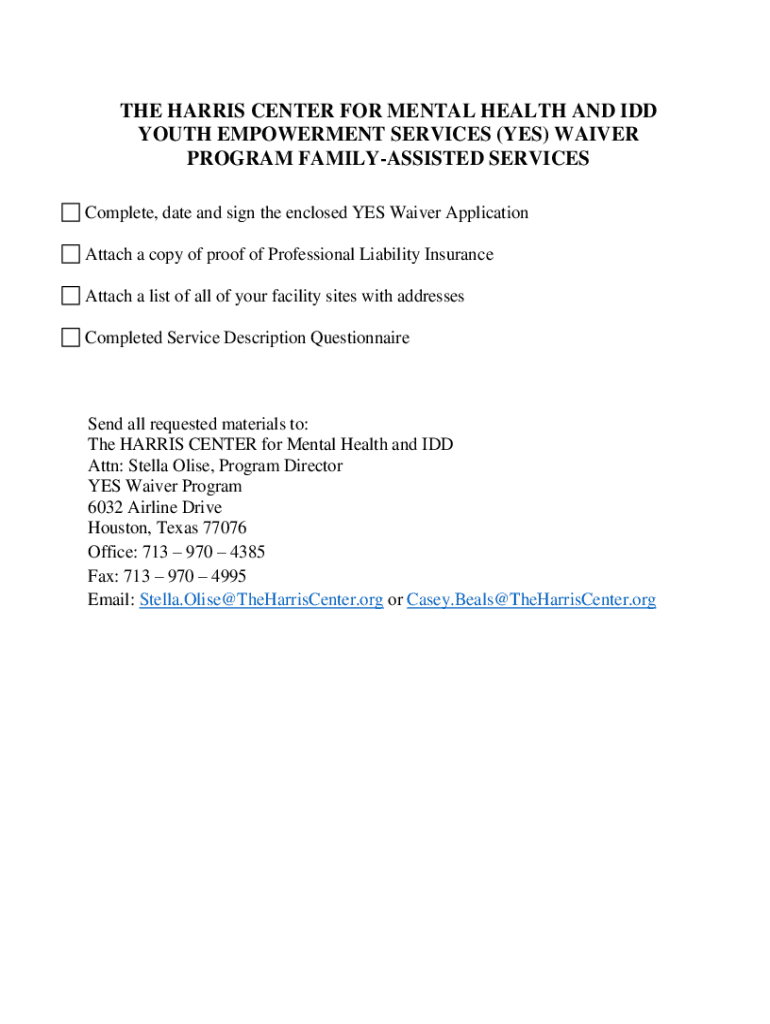 THE HARRIS CENTER FOR MENTAL HEALTH AND IDD
YOUTH EMPOWERMENT SERVICES (YES) WAIVER
PROGRAM FAMILY-ASSISTED SERVICES

☐ Complete, date and sign the enclosed YES Waiver Application

☐ Attach a copy of proof of Professional Liability Insurance

☐ Attach a list of all of your facility sites with addresses

☐ Completed Service Description Questionnaire

Send all requested materials to:
The HARRIS CENTER for Mental Health and IDD
Attn: Stella Olise, Program Director
YES Waiver Program
6032 Airline Drive
Houston, Texas 77076
Office: 713 – 970 – 4385
Fax: 713 – 970 – 4995
Email: Stella.Olise@TheHarrisCenter.org or Casey.Beals@TheHarrisCenter.org